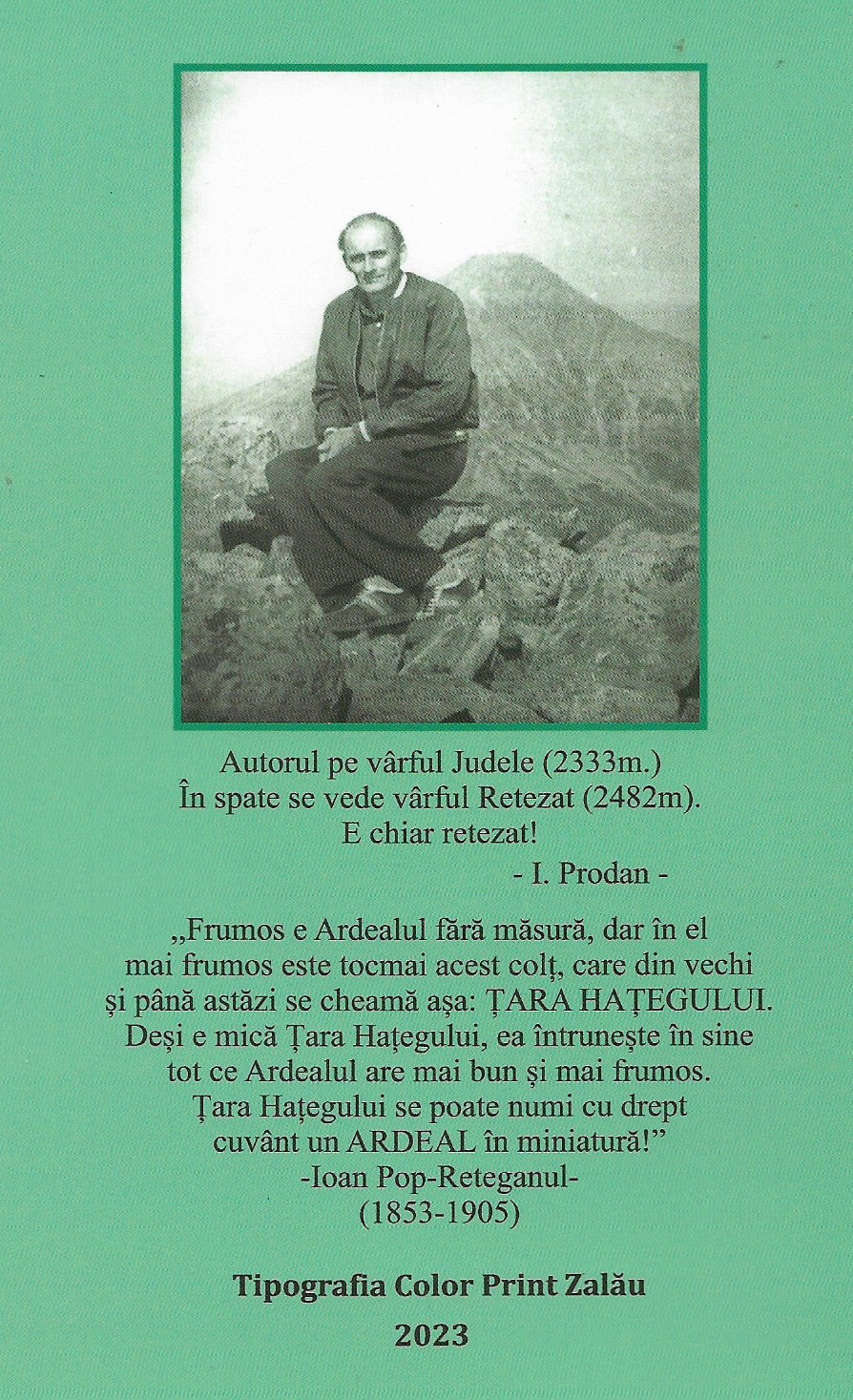 Autorul pe vârful Judele (2333m.)
În spate se vede vârful Retezat (2482m).
E chiar retezat!
- I. Prodan -

„Frumos e Ardealul fără măsură, dar în el mai frumos este tocmai acest colț, care din vechi și până astăzi se cheamă așa: ȚARA HAȚEGULUI. Deși e mică Țara Hațegului, ea întrunește în sine tot ce Ardealul are mai bun și mai frumos. Țara Hațegului se poate numi cu drept cuvânt un ARDEAL în miniatură!”
-Ioan Pop-Reteganul-
(1853-1905)

Tipografia Color Print Zalău
2023